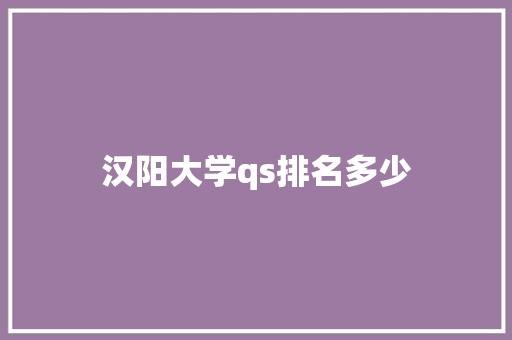 汉阳大学qs排名多少